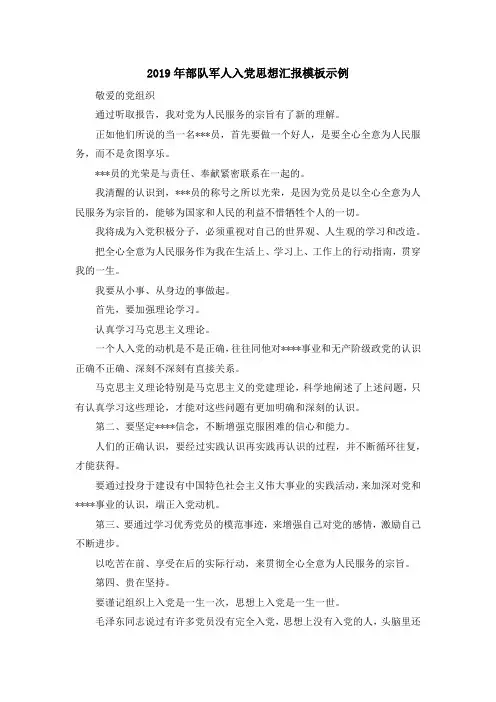 2019年部队军人入党思想汇报模板示例

敬爱的党组织

通过听取报告，我对党为人民服务的宗旨有了新的理解。

正如他们所说的当一名***员，首先要做一个好人，是要全心全意为人民服务，而不是贪图享乐。

***员的光荣是与责任、奉献紧密联系在一起的。

我清醒的认识到，***员的称号之所以光荣，是因为党员是以全心全意为人民服务为宗旨的，能够为国家和人民的利益不惜牺牲个人的一切。

我将成为入党积极分子，必须重视对自己的世界观、人生观的学习和改造。

把全心全意为人民服务作为我在生活上、学习上、工作上的行动指南，贯穿我的一生。

我要从小事、从身边的事做起。

首先，要加强理论学习。

认真学习马克思主义理论。

一个人入党的动机是不是正确，往往同他对****事业和无产阶级政党的认识正确不正确、深刻不深刻有直接关系。

马克思主义理论特别是马克思主义的党建理论，科学地阐述了上述问题，只有认真学习这些理论，才能对这些问题有更加明确和深刻的认识。

第二、要坚定****信念，不断增强克服困难的信心和能力。

人们的正确认识，要经过实践认识再实践再认识的过程，并不断循环往复，才能获得。

要通过投身于建设有中国特色社会主义伟大事业的实践活动，来加深对党和****事业的认识，端正入党动机。

第三、要通过学习优秀党员的模范事迹，来增强自己对党的感情，激励自己不断进步。

以吃苦在前、享受在后的实际行动，来贯彻全心全意为人民服务的宗旨。

第四、贵在坚持。

要谨记组织上入党是一生一次，思想上入党是一生一世。

毛泽东同志说过有许多党员没有完全入党，思想上没有入党的人，头脑里还